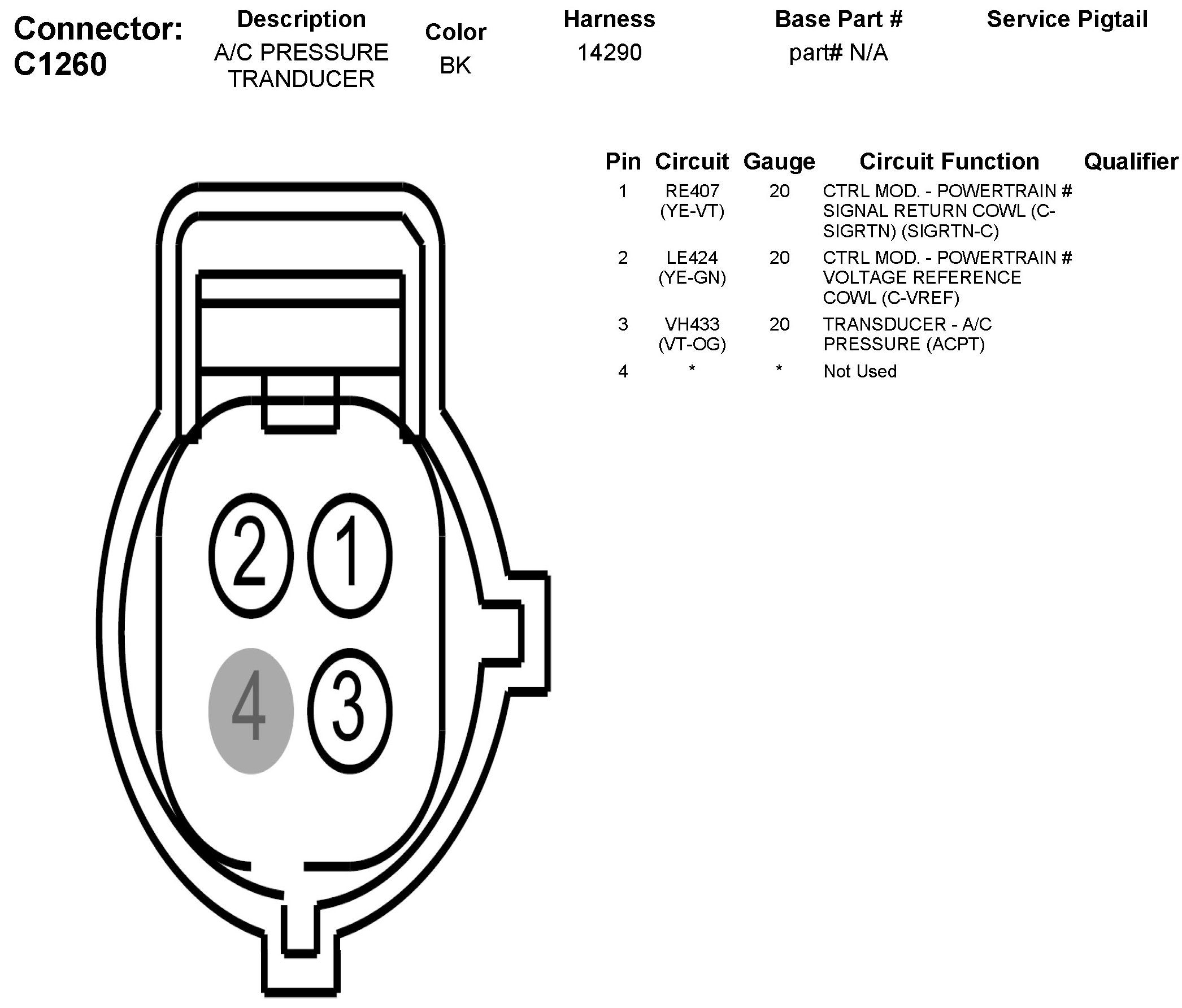 Connector: C1260

| Description | Color | Harness | Base Part # | Service Pigtail |
|---|---|---|---|---|
| A/C PRESSURE TRANDUCER | BK | 14290 | part# N/A | |

| Pin | Circuit | Gauge | Circuit Function | Qualifier |
|---|---|---|---|---|
| 1 | RE407 (YE-VT) | 20 | CTRL MOD. - POWERTRAIN # SIGNAL RETURN COWL (C-SIGRTN) (SIGRTN-C) | |
| 2 | LE424 (YE-GN) | 20 | CTRL MOD. - POWERTRAIN # VOLTAGE REFERENCE COWL (C-VREF) | |
| 3 | VH433 (VT-OG) | 20 | TRANSDUCER - A/C PRESSURE (ACPT) | |
| 4 | * | * | Not Used | |

2 1
4 3